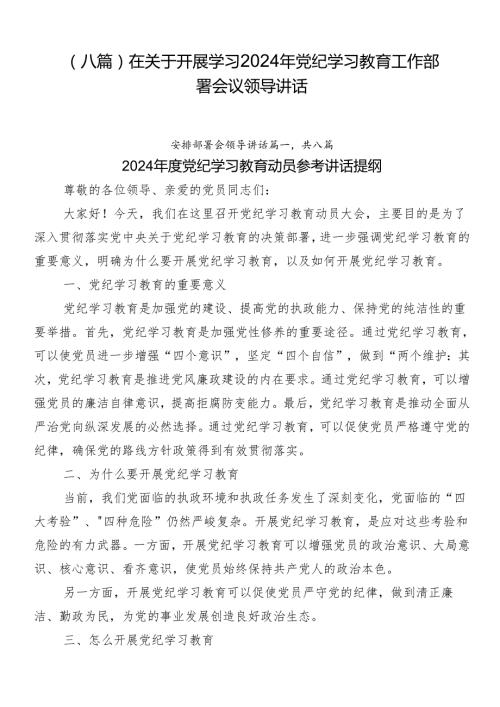 （八篇）在关于开展学习2024年党纪学习教育工作部署会议领导讲话

安排部署会领导讲话篇一，共八篇

2024年度党纪学习教育动员参考讲话提纲

尊敬的各位领导、亲爱的党员同志们：

大家好！今天，我们在这里召开党纪学习教育动员大会，主要目的是为了深入贯彻落实党中央关于党纪学习教育的决策部署，进一步强调党纪学习教育的重要意义，明确为什么要开展党纪学习教育，以及如何开展党纪学习教育。

一、党纪学习教育的重要意义

党纪学习教育是加强党的建设、提高党的执政能力、保持党的纯洁性的重要举措。首先，党纪学习教育是加强党性修养的重要途径。通过党纪学习教育，可以使党员进一步增强“四个意识”，坚定“四个自信”，做到“两个维护：其次，党纪学习教育是推进党风廉政建设的内在要求。通过党纪学习教育，可以增强党员的廉洁自律意识，提高拒腐防变能力。最后，党纪学习教育是推动全面从严治党向纵深发展的必然选择。通过党纪学习教育，可以促使党员严格遵守党的纪律，确保党的路线方针政策得到有效贯彻落实。

二、为什么要开展党纪学习教育

当前，我们党面临的执政环境和执政任务发生了深刻变化，党面临的“四大考验”、“四种危险”仍然严峻复杂。开展党纪学习教育，是应对这些考验和危险的有力武器。一方面，开展党纪学习教育可以增强党员的政治意识、大局意识、核心意识、看齐意识，使党员始终保持共产党人的政治本色。

另一方面，开展党纪学习教育可以促使党员严守党的纪律，做到清正廉洁、勤政为民，为党的事业发展创造良好政治生态。

三、怎么开展党纪学习教育